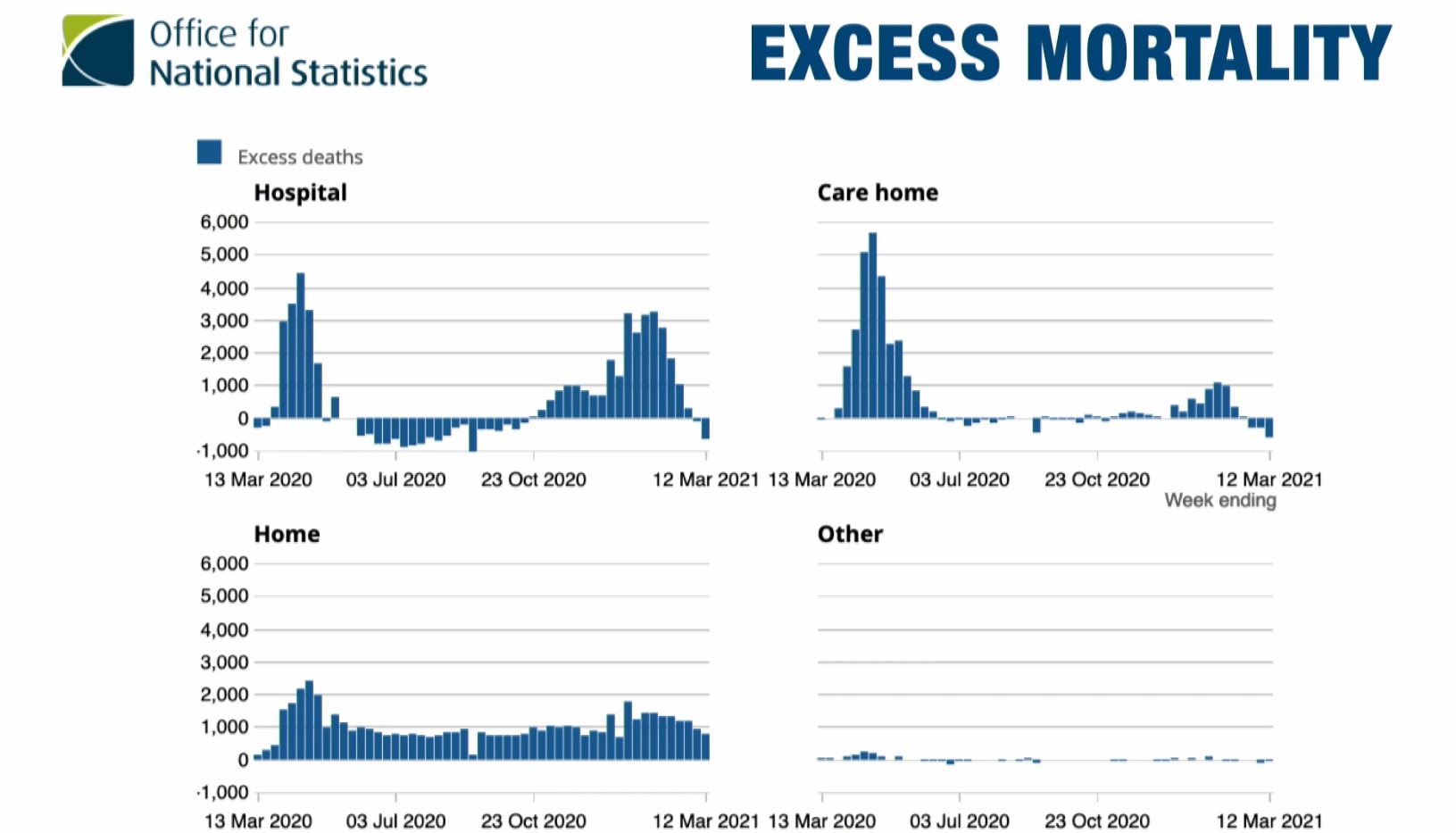 Office for National Statistics

EXCESS MORTALITY

Excess deaths

Hospital

6,000
5,000
4,000
3,000
2,000
1,000
0
-1,000

13 Mar 2020 03 Jul 2020 23 Oct 2020 12 Mar 2021

Care home

13 Mar 2020 03 Jul 2020 23 Oct 2020 12 Mar 2021
Week ending

Home

6,000
5,000
4,000
3,000
2,000
1,000
0
-1,000

13 Mar 2020 03 Jul 2020 23 Oct 2020 12 Mar 2021

Other

13 Mar 2020 03 Jul 2020 23 Oct 2020 12 Mar 2021